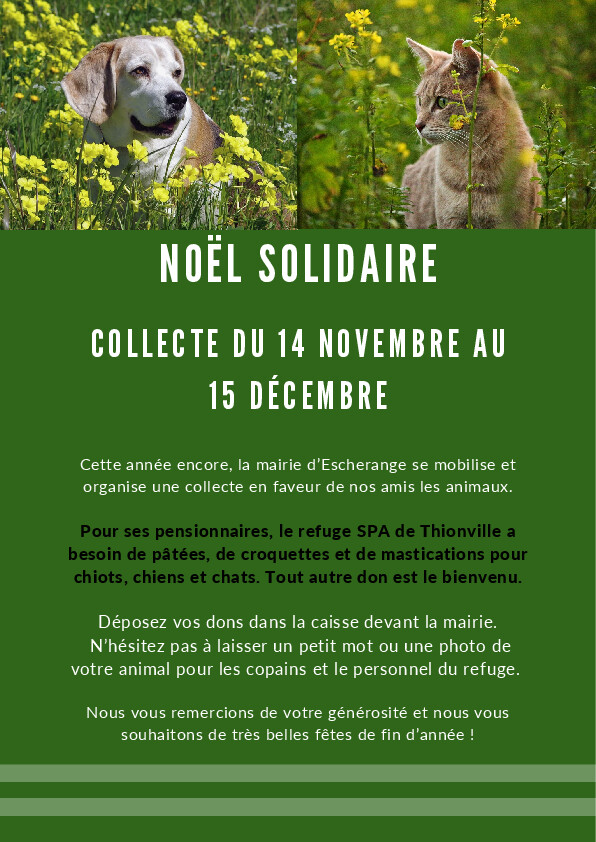 NOËL SOLIDAIRE

COLLECTE DU 14 NOVEMBRE AU 15 DÉCEMBRE

Cette année encore, la mairie d'Escherange se mobilise et organise une collecte en faveur de nos amis les animaux.

Pour ses pensionnaires, le refuge SPA de Thionville a besoin de pâtées, de croquettes et de mastications pour chiots, chiens et chats. Tout autre don est le bienvenu.

Déposez vos dons dans la caisse devant la mairie. N'hésitez pas à laisser un petit mot ou une photo de votre animal pour les copains et le personnel du refuge.

Nous vous remercions de votre générosité et nous vous souhaitons de très belles fêtes de fin d'année !